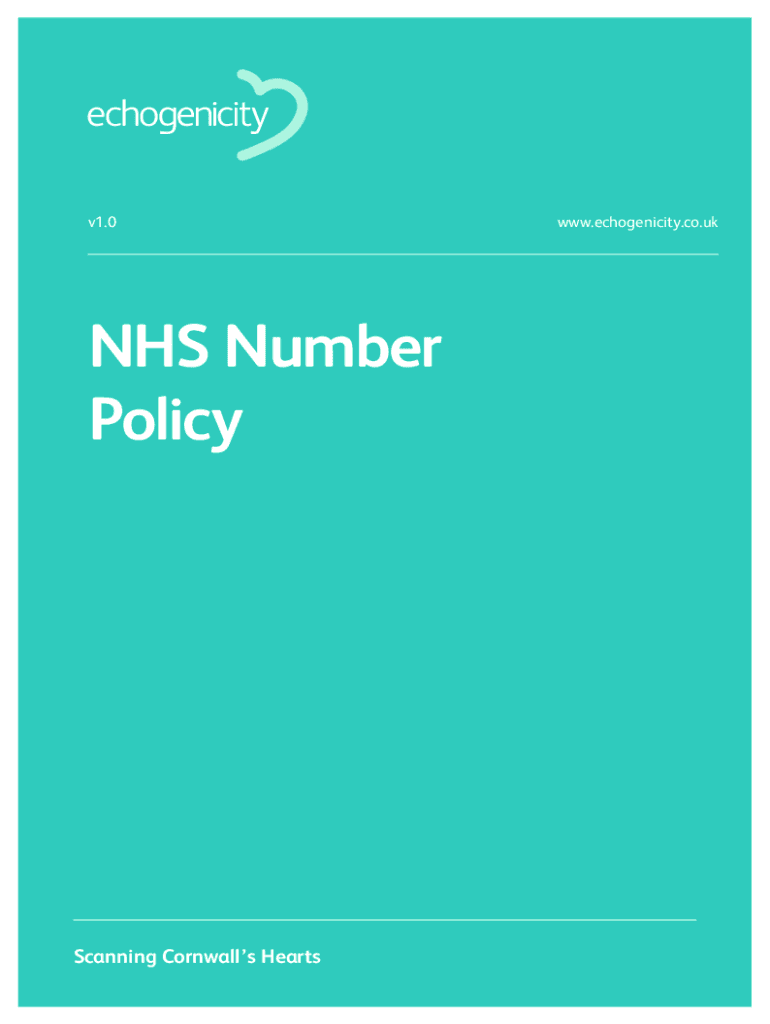 echogenicity

v1.0

www.echogenicity.co.uk

NHS Number Policy

Scanning Cornwall's Hearts